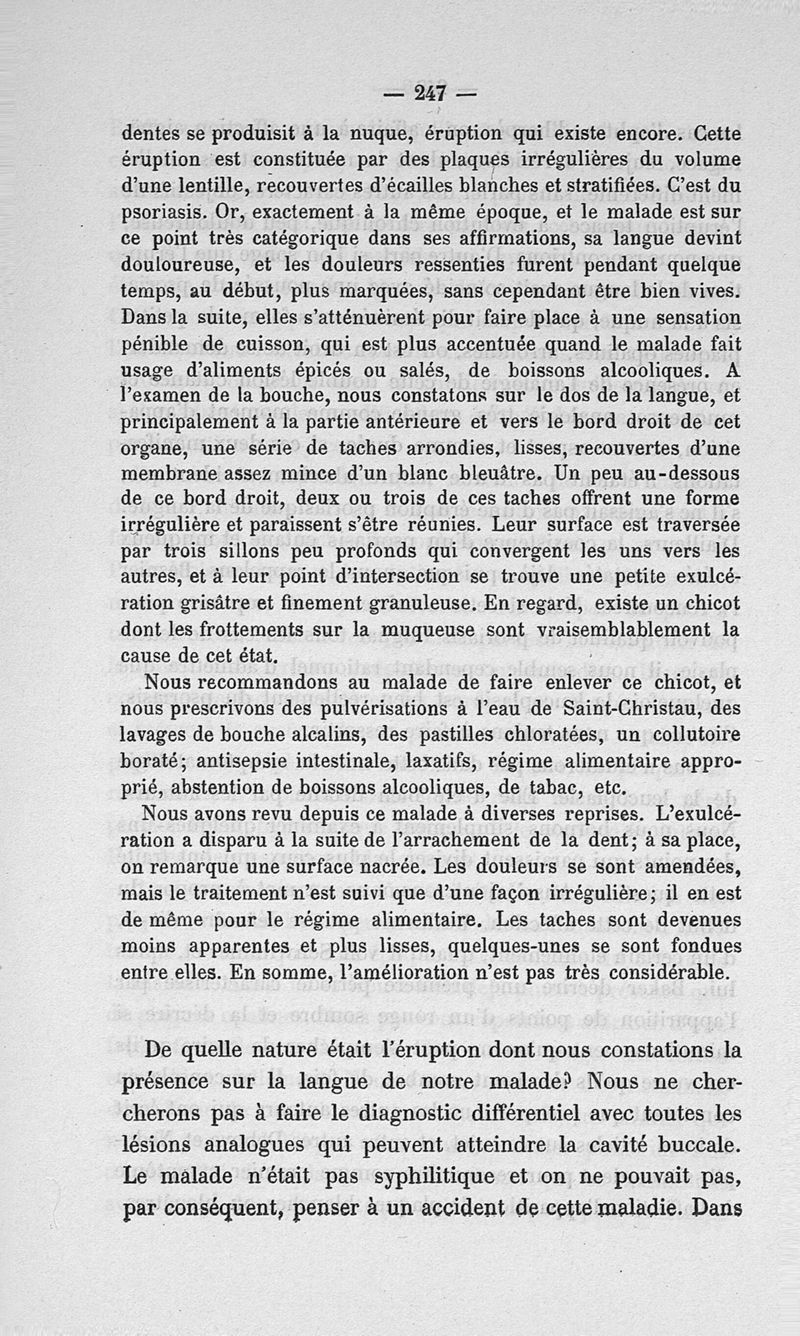 — 247 —

dentes se produisit à la nuque, éruption qui existe encore. Cette éruption est constituée par des plaques irrégulières du volume d'une lentille, recouvertes d'écailles blanches et stratifiées. C'est du psoriasis. Or, exactement à la même époque, et le malade est sur ce point très catégorique dans ses affirmations, sa langue devint douloureuse, et les douleurs ressenties furent pendant quelque temps, au début, plus marquées, sans cependant être bien vives. Dans la suite, elles s'atténuèrent pour faire place à une sensation pénible de cuisson, qui est plus accentuée quand le malade fait usage d'aliments épicés ou salés, de boissons alcooliques. A l'examen de la bouche, nous constatons sur le dos de la langue, et principalement à la partie antérieure et vers le bord droit de cet organe, une série de taches arrondies, lisses, recouvertes d'une membrane assez mince d'un blanc bleuâtre. Un peu au-dessous de ce bord droit, deux ou trois de ces taches offrent une forme irrégulière et paraissent s'être réunies. Leur surface est traversée par trois sillons peu profonds qui convergent les uns vers les autres, et à leur point d'intersection se trouve une petite exulcération grisâtre et finement granuleuse. En regard, existe un chicot dont les frottements sur la muqueuse sont vraisemblablement la cause de cet état.

Nous recommandons au malade de faire enlever ce chicot, et nous prescrivons des pulvérisations à l'eau de Saint-Christau, des lavages de bouche alcalins, des pastilles chloratées, un collutoire boraté; antisepsie intestinale, laxatifs, régime alimentaire approprié, abstention de boissons alcooliques, de tabac, etc.

Nous avons revu depuis ce malade à diverses reprises. L'exulcération a disparu à la suite de l'arrachement de la dent; à sa place, on remarque une surface nacrée. Les douleurs se sont amendées, mais le traitement n'est suivi que d'une façon irrégulière; il en est de même pour le régime alimentaire. Les taches sont devenues moins apparentes et plus lisses, quelques-unes se sont fondues entre elles. En somme, l'amélioration n'est pas très considérable.

De quelle nature était l'éruption dont nous constations la présence sur la langue de notre malade? Nous ne chercherons pas à faire le diagnostic différentiel avec toutes les lésions analogues qui peuvent atteindre la cavité buccale. Le malade n'était pas syphilitique et on ne pouvait pas, par conséquent, penser à un accident de cette maladie. Dans